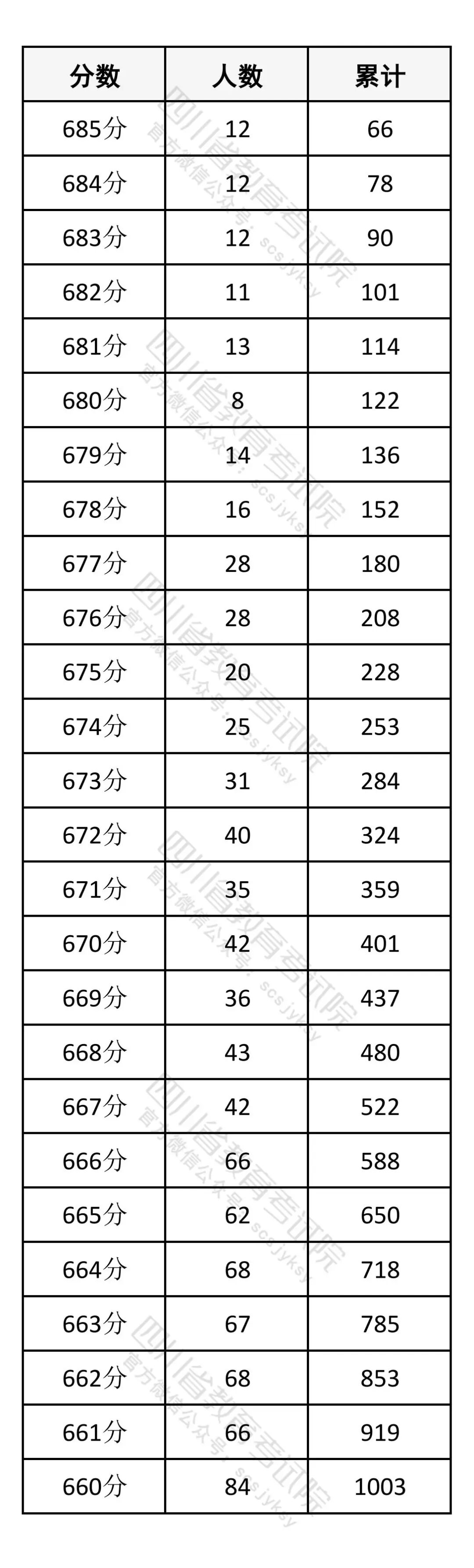 | 分数 | 人数 | 累计 |
|---|---|---|
| 685分 | 12 | 66 |
| 684分 | 12 | 78 |
| 683分 | 12 | 90 |
| 682分 | 11 | 101 |
| 681分 | 13 | 114 |
| 680分 | 8 | 122 |
| 679分 | 14 | 136 |
| 678分 | 16 | 152 |
| 677分 | 28 | 180 |
| 676分 | 28 | 208 |
| 675分 | 20 | 228 |
| 674分 | 25 | 253 |
| 673分 | 31 | 284 |
| 672分 | 40 | 324 |
| 671分 | 35 | 359 |
| 670分 | 42 | 401 |
| 669分 | 36 | 437 |
| 668分 | 43 | 480 |
| 667分 | 42 | 522 |
| 666分 | 66 | 588 |
| 665分 | 62 | 650 |
| 664分 | 68 | 718 |
| 663分 | 67 | 785 |
| 662分 | 68 | 853 |
| 661分 | 66 | 919 |
| 660分 | 84 | 1003 |

四川省教育考试院 官方微信公众号：scsjyksy